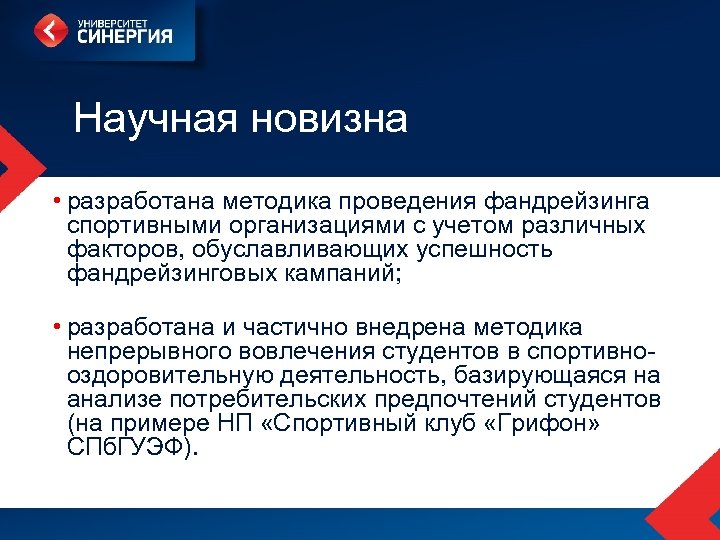 УНИВЕРСИТЕТ
СИНЕРГИЯ

Научная новизна

• разработана методика проведения фандрейзинга спортивными организациями с учетом различных факторов, обуславливающих успешность фандрейзинговых кампаний;

• разработана и частично внедрена методика непрерывного вовлечения студентов в спортивно-оздоровительную деятельность, базирующаяся на анализе потребительских предпочтений студентов (на примере НП «Спортивный клуб «Грифон» СПбГУЭФ).